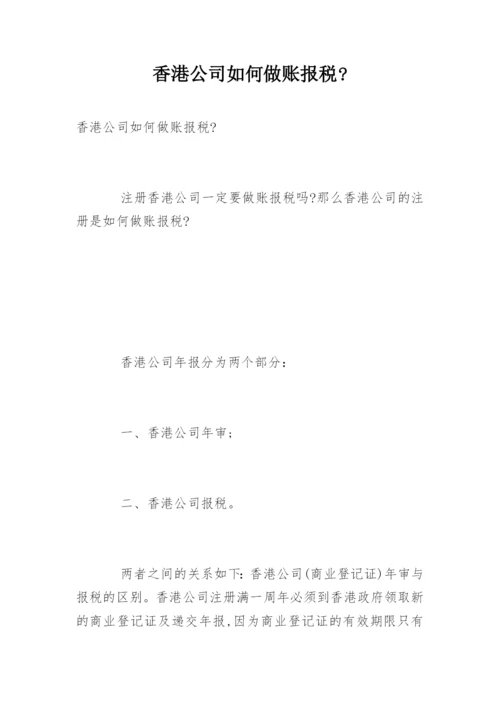 香港公司如何做账报税?

香港公司如何做账报税?

注册香港公司一定要做账报税吗?那么香港公司的注册是如何做账报税?

香港公司年报分为两个部分：

一、香港公司年审;

二、香港公司报税。

两者之间的关系如下：香港公司(商业登记证)年审与报税的区别。香港公司注册满一周年必须到香港政府领取新的商业登记证及递交年报,因为商业登记证的有效期限只有